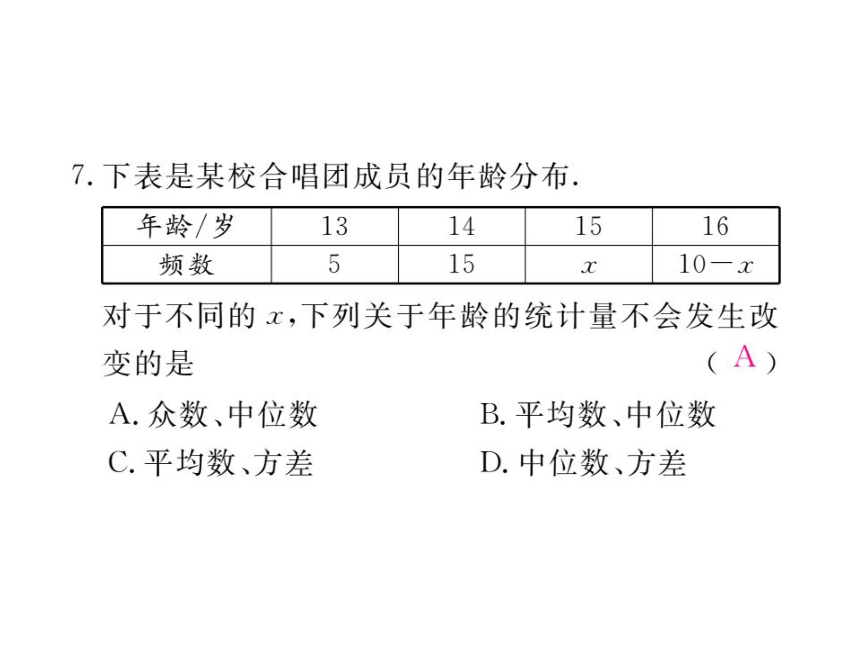 7. 下表是某校合唱团成员的年龄分布.

| 年龄/岁 | 13 | 14 | 15 | 16 |
|---|---|---|---|---|
| 频数 | 5 | 15 | $x$ | $10-x$ |

对于不同的 $x$，下列关于年龄的统计量不会发生改变的是 ( A )

A. 众数、中位数
B. 平均数、中位数
C. 平均数、方差
D. 中位数、方差